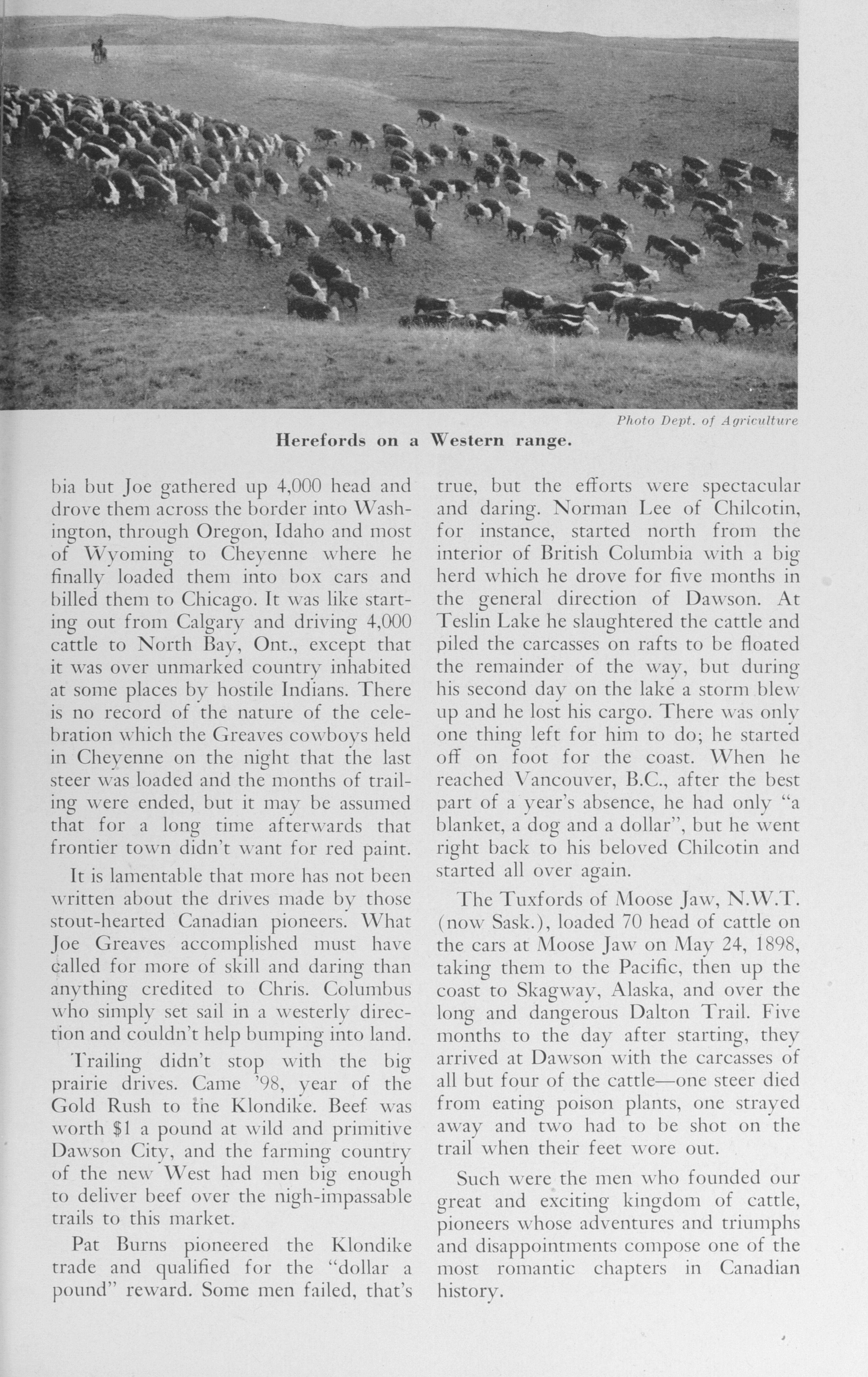 Photo Dept. of Agriculture

Herefords on a Western range.

bia but Joe gathered up 4,000 head and drove them across the border into Washington, through Oregon, Idaho and most of Wyoming to Cheyenne where he finally loaded them into box cars and billed them to Chicago. It was like starting out from Calgary and driving 4,000 cattle to North Bay, Ont., except that it was over unmarked country inhabited at some places by hostile Indians. There is no record of the nature of the celebration which the Greaves cowboys held in Cheyenne on the night that the last steer was loaded and the months of trailing were ended, but it may be assumed that for a long time afterwards that frontier town didn't want for red paint.

It is lamentable that more has not been written about the drives made by those stout-hearted Canadian pioneers. What Joe Greaves accomplished must have called for more of skill and daring than anything credited to Chris. Columbus who simply set sail in a westerly direction and couldn't help bumping into land.

Trailing didn't stop with the big prairie drives. Came '98, year of the Gold Rush to the Klondike. Beef was worth $1 a pound at wild and primitive Dawson City, and the farming country of the new West had men big enough to deliver beef over the nigh-impassable trails to this market.

Pat Burns pioneered the Klondike trade and qualified for the "dollar a pound" reward. Some men failed, that's true, but the efforts were spectacular and daring. Norman Lee of Chilcotin, for instance, started north from the interior of British Columbia with a big herd which he drove for five months in the general direction of Dawson. At Teslin Lake he slaughtered the cattle and piled the carcasses on rafts to be floated the remainder of the way, but during his second day on the lake a storm blew up and he lost his cargo. There was only one thing left for him to do; he started off on foot for the coast. When he reached Vancouver, B.C., after the best part of a year's absence, he had only "a blanket, a dog and a dollar", but he went right back to his beloved Chilcotin and started all over again.

The Tuxfords of Moose Jaw, N.W.T. (now Sask.), loaded 70 head of cattle on the cars at Moose Jaw on May 24, 1898, taking them to the Pacific, then up the coast to Skagway, Alaska, and over the long and dangerous Dalton Trail. Five months to the day after starting, they arrived at Dawson with the carcasses of all but four of the cattle—one steer died from eating poison plants, one strayed away and two had to be shot on the trail when their feet wore out.

Such were the men who founded our great and exciting kingdom of cattle, pioneers whose adventures and triumphs and disappointments compose one of the most romantic chapters in Canadian history.